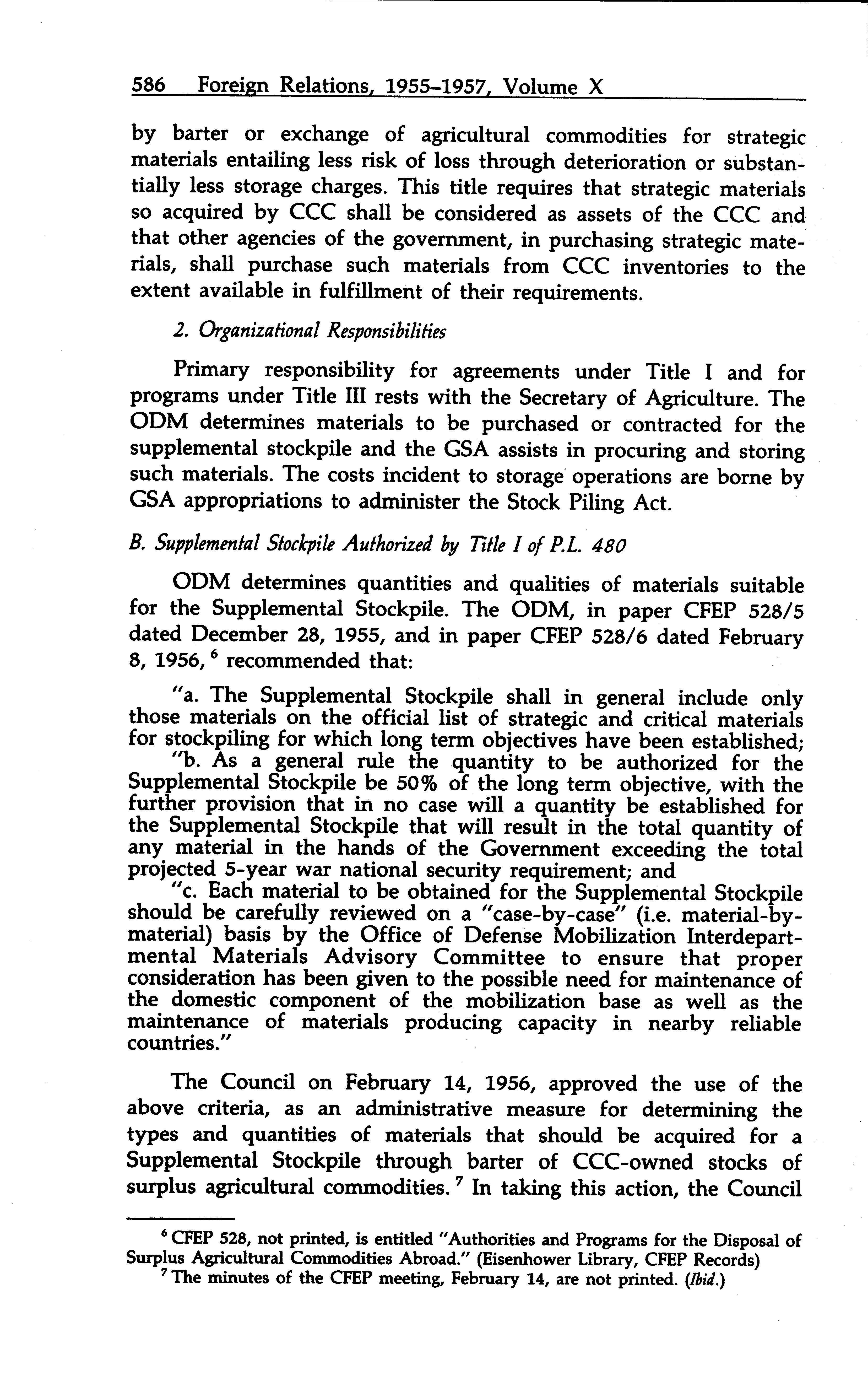 586 Foreign Relations, 1955–1957, Volume X

by barter or exchange of agricultural commodities for strategic materials entailing less risk of loss through deterioration or substantially less storage charges. This title requires that strategic materials so acquired by CCC shall be considered as assets of the CCC and that other agencies of the government, in purchasing strategic materials, shall purchase such materials from CCC inventories to the extent available in fulfillment of their requirements.

2. Organizational Responsibilities

Primary responsibility for agreements under Title I and for programs under Title III rests with the Secretary of Agriculture. The ODM determines materials to be purchased or contracted for the supplemental stockpile and the GSA assists in procuring and storing such materials. The costs incident to storage operations are borne by GSA appropriations to administer the Stock Piling Act.

B. Supplemental Stockpile Authorized by Title I of P.L. 480

ODM determines quantities and qualities of materials suitable for the Supplemental Stockpile. The ODM, in paper CFEP 528/5 dated December 28, 1955, and in paper CFEP 528/6 dated February 8, 1956, $^6$ recommended that:

"a. The Supplemental Stockpile shall in general include only those materials on the official list of strategic and critical materials for stockpiling for which long term objectives have been established;

"b. As a general rule the quantity to be authorized for the Supplemental Stockpile be 50% of the long term objective, with the further provision that in no case will a quantity be established for the Supplemental Stockpile that will result in the total quantity of any material in the hands of the Government exceeding the total projected 5-year war national security requirement; and

"c. Each material to be obtained for the Supplemental Stockpile should be carefully reviewed on a "case-by-case" (i.e. material-by-material) basis by the Office of Defense Mobilization Interdepartmental Materials Advisory Committee to ensure that proper consideration has been given to the possible need for maintenance of the domestic component of the mobilization base as well as the maintenance of materials producing capacity in nearby reliable countries."

The Council on February 14, 1956, approved the use of the above criteria, as an administrative measure for determining the types and quantities of materials that should be acquired for a Supplemental Stockpile through barter of CCC-owned stocks of surplus agricultural commodities. $^7$ In taking this action, the Council

$^6$ CFEP 528, not printed, is entitled "Authorities and Programs for the Disposal of Surplus Agricultural Commodities Abroad." (Eisenhower Library, CFEP Records)

$^7$ The minutes of the CFEP meeting, February 14, are not printed. (Ibid.)